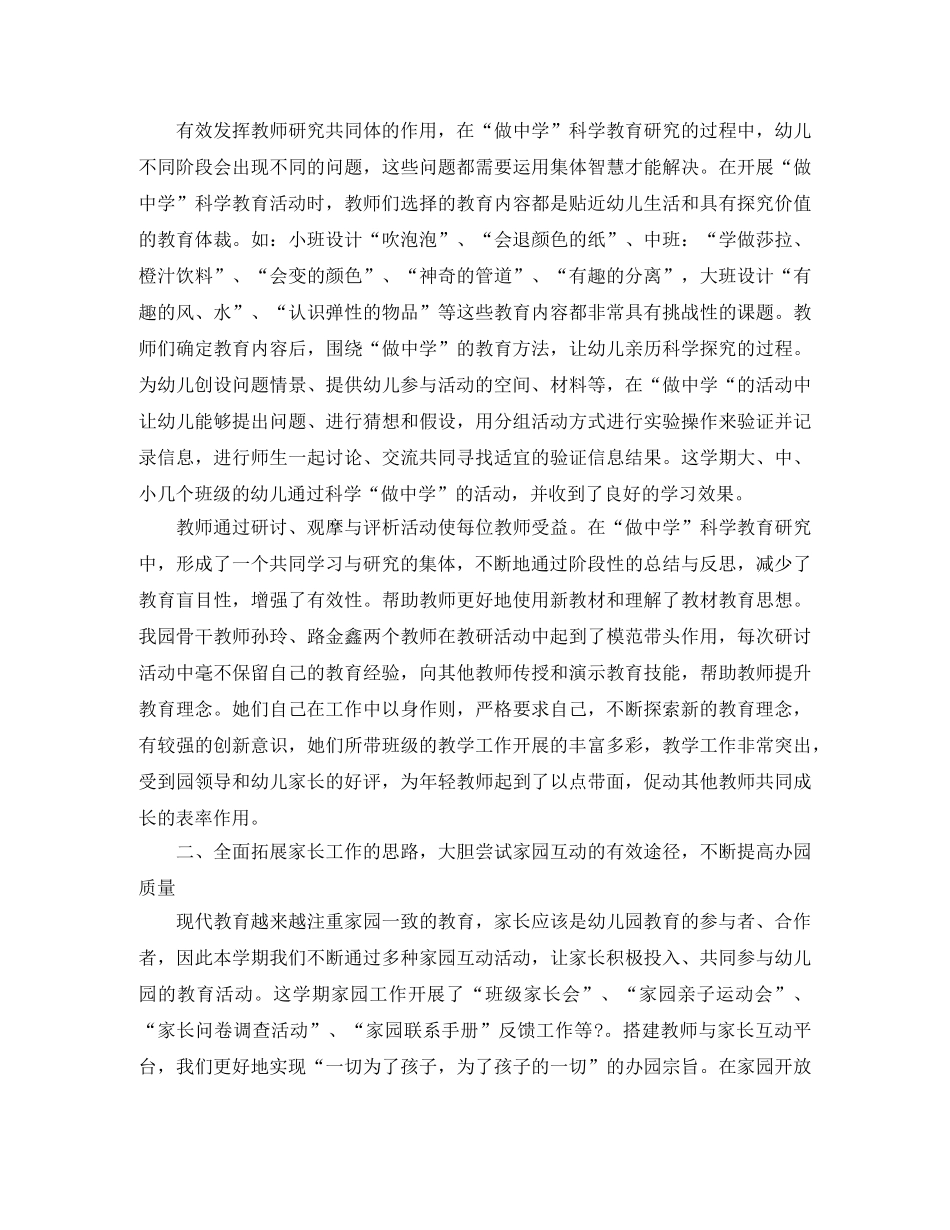 有效发挥教师研究共同体的作用，在“做中学”科学教育研究的过程中，幼儿不同阶段会出现不同的问题，这些问题都需要运用集体智慧才能解决。在开展“做中学”科学教育活动时，教师们选择的教育内容都是贴近幼儿生活和具有探究价值的教育体裁。如：小班设计“吹泡泡”、“会退颜色的纸”、中班：“学做莎拉、橙汁饮料”、“会变的颜色”、“神奇的管道”、“有趣的分离”，大班设计“有趣的风、水”、“认识弹性的物品”等这些教育内容都非常具有挑战性的课题。教师们确定教育内容后，围绕“做中学”的教育方法，让幼儿亲历科学探究的过程。为幼儿创设问题情景、提供幼儿参与活动的空间、材料等，在“做中学“的活动中让幼儿能够提出问题、进行猜想和假设，用分组活动方式进行实验操作来验证并记录信息，进行师生一起讨论、交流共同寻找适宜的验证信息结果。这学期大、中、小几个班级的幼儿通过科学“做中学”的活动，并收到了良好的学习效果。

教师通过研讨、观摩与评析活动使每位教师受益。在“做中学”科学教育研究中，形成了一个共同学习与研究的集体，不断地通过阶段性的总结与反思，减少了教育盲目性，增强了有效性。帮助教师更好地使用新教材和理解了教材教育思想。我园骨干教师孙玲、路金鑫两个教师在教研活动中起到了模范带头作用，每次研讨活动中毫不保留自己的教育经验，向其他教师传授和演示教育技能，帮助教师提升教育理念。她们自己在工作中以身作则，严格要求自己，不断探索新的教育理念，有较强的创新意识，她们所带班级的教学工作开展的丰富多彩，教学工作非常突出，受到园领导和幼儿家长的好评，为年轻教师起到了以点带面，促动其他教师共同成长的表率作用。

二、全面拓展家长工作的思路，大胆尝试家园互动的有效途径，不断提高办园质量

现代教育越来越注重家园一致的教育，家长应该是幼儿园教育的参与者、合作者，因此本学期我们不断通过多种家园互动活动，让家长积极投入、共同参与幼儿园的教育活动。这学期家园工作开展了“班级家长会”、“家园亲子运动会”、“家长问卷调查活动”、“家园联系手册”反馈工作等?。搭建教师与家长互动平台，我们更好地实现“一切为了孩子，为了孩子的一切”的办园宗旨。在家园开放